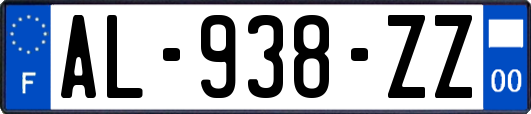 F
AL-938-ZZ
00